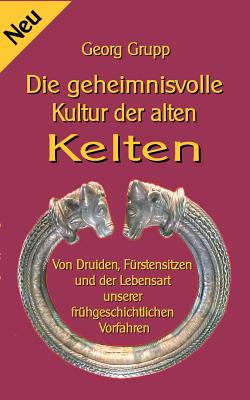 Neu

Georg Grupp

Die geheimnisvolle Kultur der alten Kelten

Von Druiden, Fürstensitzen und der Lebensart unserer frühgeschichtlichen Vorfahren